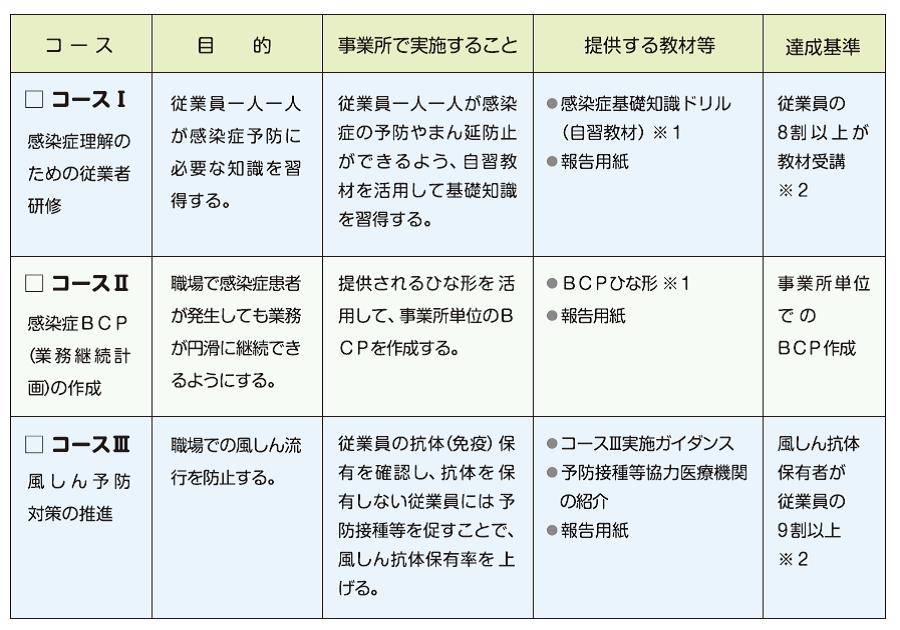 | コース | 目　的 | 事業所で実施すること | 提供する教材等 | 達成基準 |
|---|---|---|---|---|
| □ コースⅠ 感染症理解のための従業者研修 | 従業員一人一人が感染症予防に必要な知識を習得する。 | 従業員一人一人が感染症の予防やまん延防止ができるよう、自習教材を活用して基礎知識を習得する。 | ●感染症基礎知識ドリル（自習教材）※1 ●報告用紙 | 従業員の8割以上が教材受講 ※2 |
| □ コースⅡ 感染症ＢＣＰ（業務継続計画）の作成 | 職場で感染症患者が発生しても業務が円滑に継続できるようにする。 | 提供されるひな形を活用して、事業所単位のＢＣＰを作成する。 | ●ＢＣＰひな形 ※1 ●報告用紙 | 事業所単位でのＢＣＰ作成 |
| □ コースⅢ 風しん予防対策の推進 | 職場での風しん流行を防止する。 | 従業員の抗体（免疫）保有を確認し、抗体を保有しない従業員には予防接種等を促すことで、風しん抗体保有率を上げる。 | ●コースⅢ実施ガイダンス ●予防接種等協力医療機関の紹介 ●報告用紙 | 風しん抗体保有者が従業員の9割以上 ※2 |